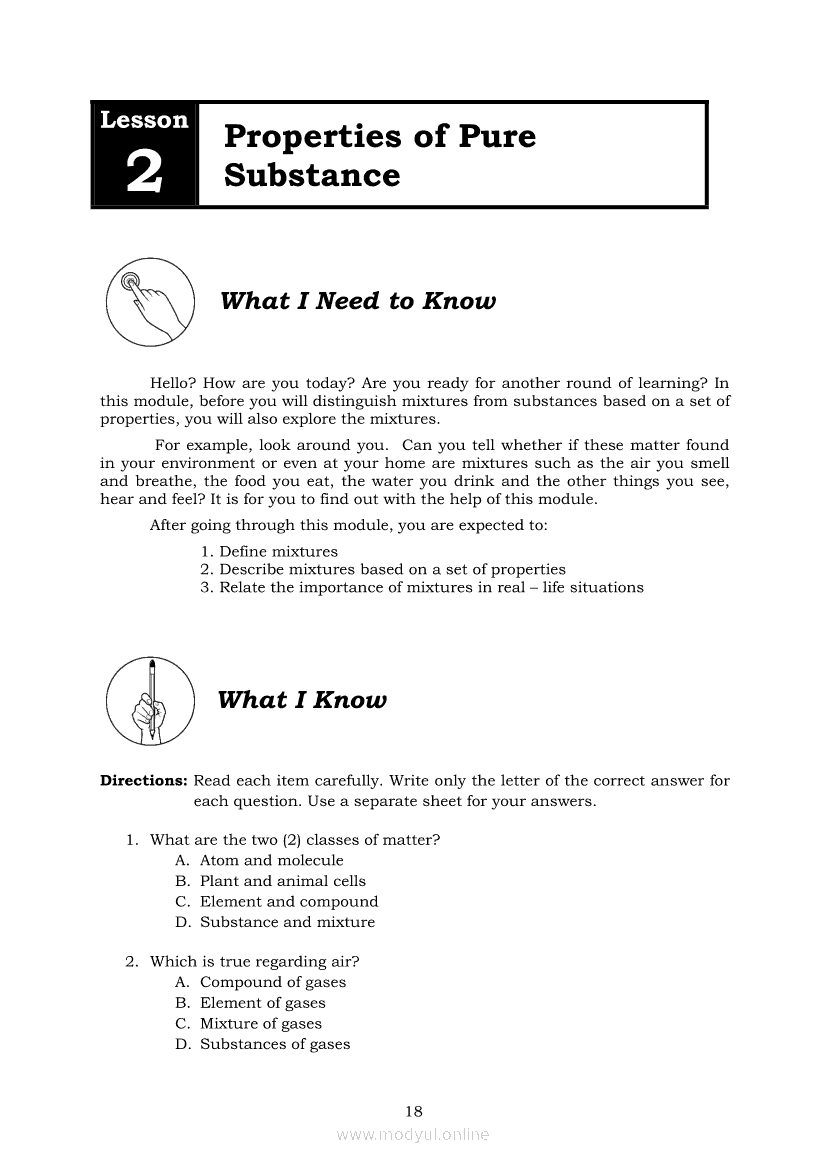 Lesson
2
Properties of Pure Substance

What I Need to Know

Hello? How are you today? Are you ready for another round of learning? In this module, before you will distinguish mixtures from substances based on a set of properties, you will also explore the mixtures.

For example, look around you. Can you tell whether if these matter found in your environment or even at your home are mixtures such as the air you smell and breathe, the food you eat, the water you drink and the other things you see, hear and feel? It is for you to find out with the help of this module.

After going through this module, you are expected to:

1. Define mixtures
2. Describe mixtures based on a set of properties
3. Relate the importance of mixtures in real – life situations

What I Know

Directions: Read each item carefully. Write only the letter of the correct answer for each question. Use a separate sheet for your answers.

1. What are the two (2) classes of matter?
A. Atom and molecule
B. Plant and animal cells
C. Element and compound
D. Substance and mixture

2. Which is true regarding air?
A. Compound of gases
B. Element of gases
C. Mixture of gases
D. Substances of gases

18
www.modyul.online